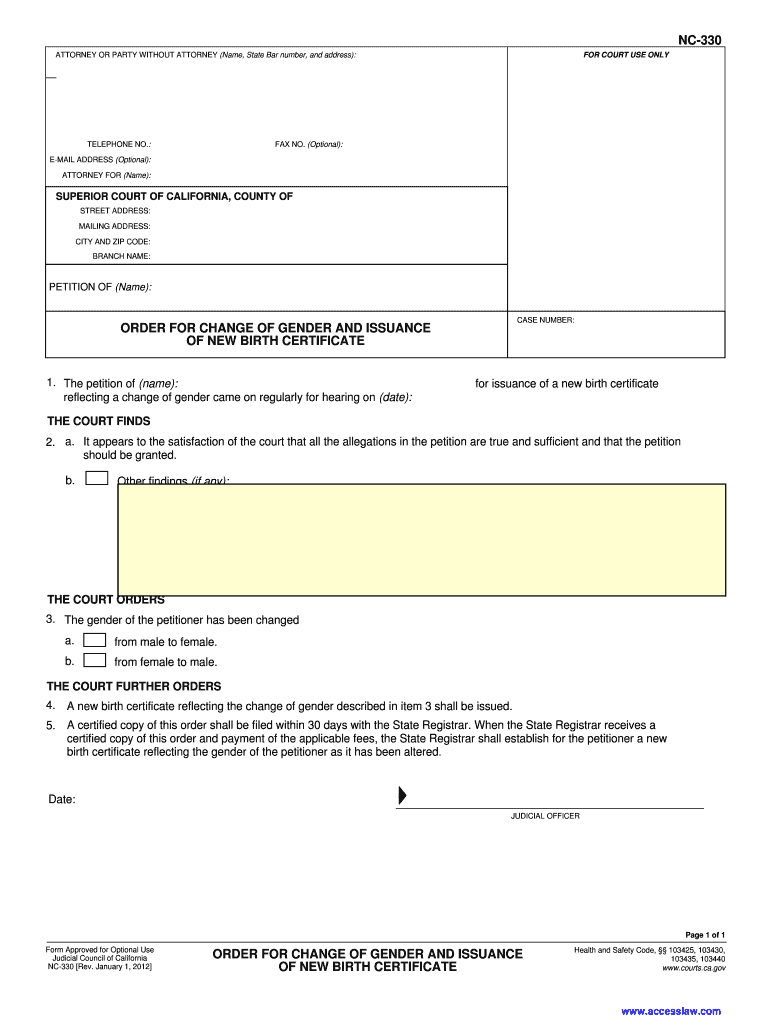 NC-330

ATTORNEY OR PARTY WITHOUT ATTORNEY (Name, State Bar number, and address):

FOR COURT USE ONLY

TELEPHONE NO.:

FAX NO. (Optional):

E-MAIL ADDRESS (Optional):

ATTORNEY FOR (Name):

SUPERIOR COURT OF CALIFORNIA, COUNTY OF

STREET ADDRESS:

MAILING ADDRESS:

CITY AND ZIP CODE:

BRANCH NAME:

PETITION OF (Name):

ORDER FOR CHANGE OF GENDER AND ISSUANCE OF NEW BIRTH CERTIFICATE

CASE NUMBER:

1. The petition of (name): for issuance of a new birth certificate reflecting a change of gender came on regularly for hearing on (date):

THE COURT FINDS

2. a. It appears to the satisfaction of the court that all the allegations in the petition are true and sufficient and that the petition should be granted.

b. Other findings (if any):

THE COURT ORDERS

3. The gender of the petitioner has been changed

a. from male to female.

b. from female to male.

THE COURT FURTHER ORDERS

4. A new birth certificate reflecting the change of gender described in item 3 shall be issued.

5. A certified copy of this order shall be filed within 30 days with the State Registrar. When the State Registrar receives a certified copy of this order and payment of the applicable fees, the State Registrar shall establish for the petitioner a new birth certificate reflecting the gender of the petitioner as it has been altered.

Date:

JUDICIAL OFFICER

Page 1 of 1

Form Approved for Optional Use
Judicial Council of California
NC-330 [Rev. January 1, 2012]

ORDER FOR CHANGE OF GENDER AND ISSUANCE OF NEW BIRTH CERTIFICATE

Health and Safety Code, §§ 103425, 103430, 103435, 103440
www.courts.ca.gov

www.accesslaw.com